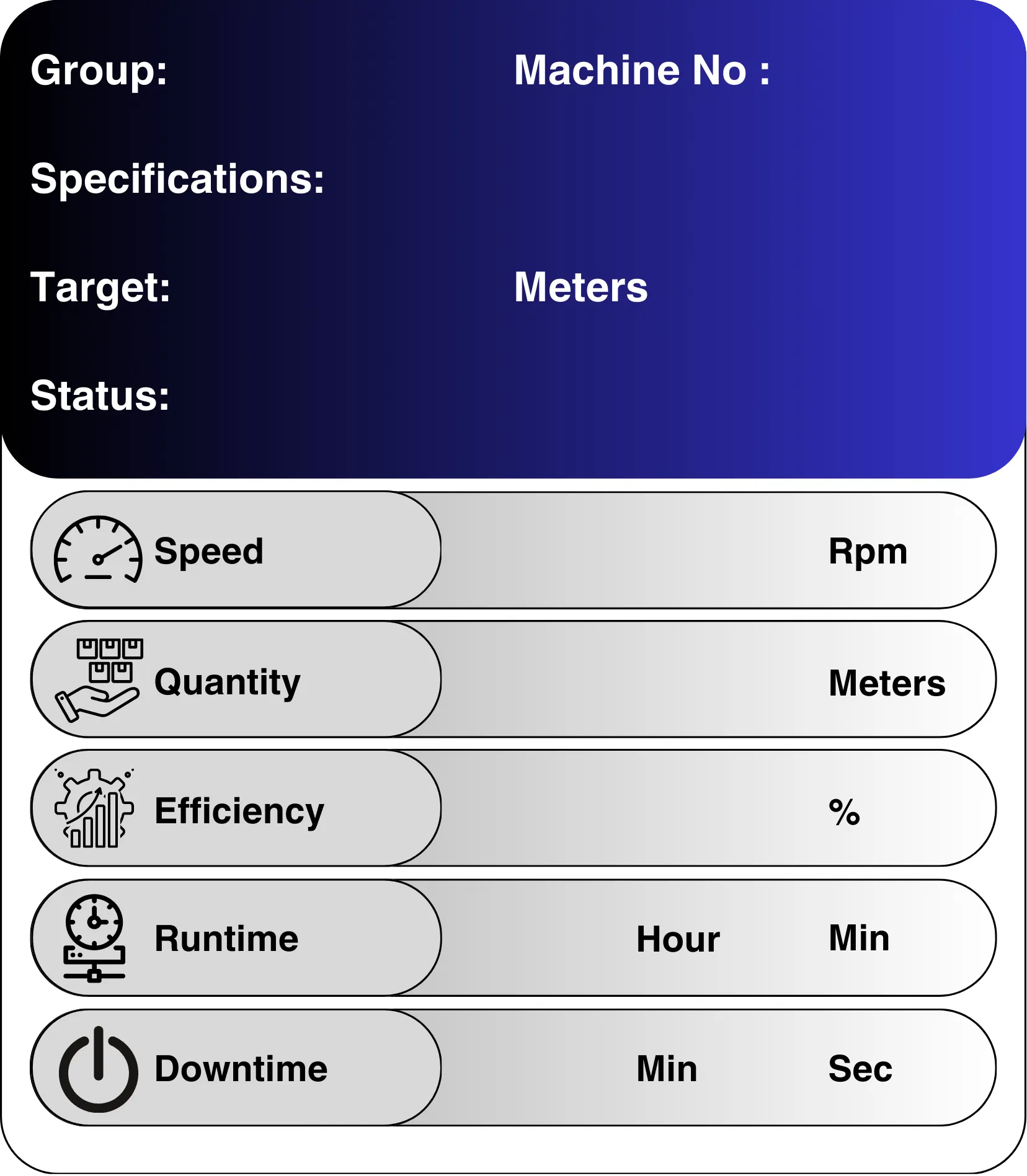 Group:

Machine No :

Specifications:

Target:

Meters

Status:

Speed Rpm

Quantity Meters

Efficiency %

Runtime Hour Min

Downtime Min Sec